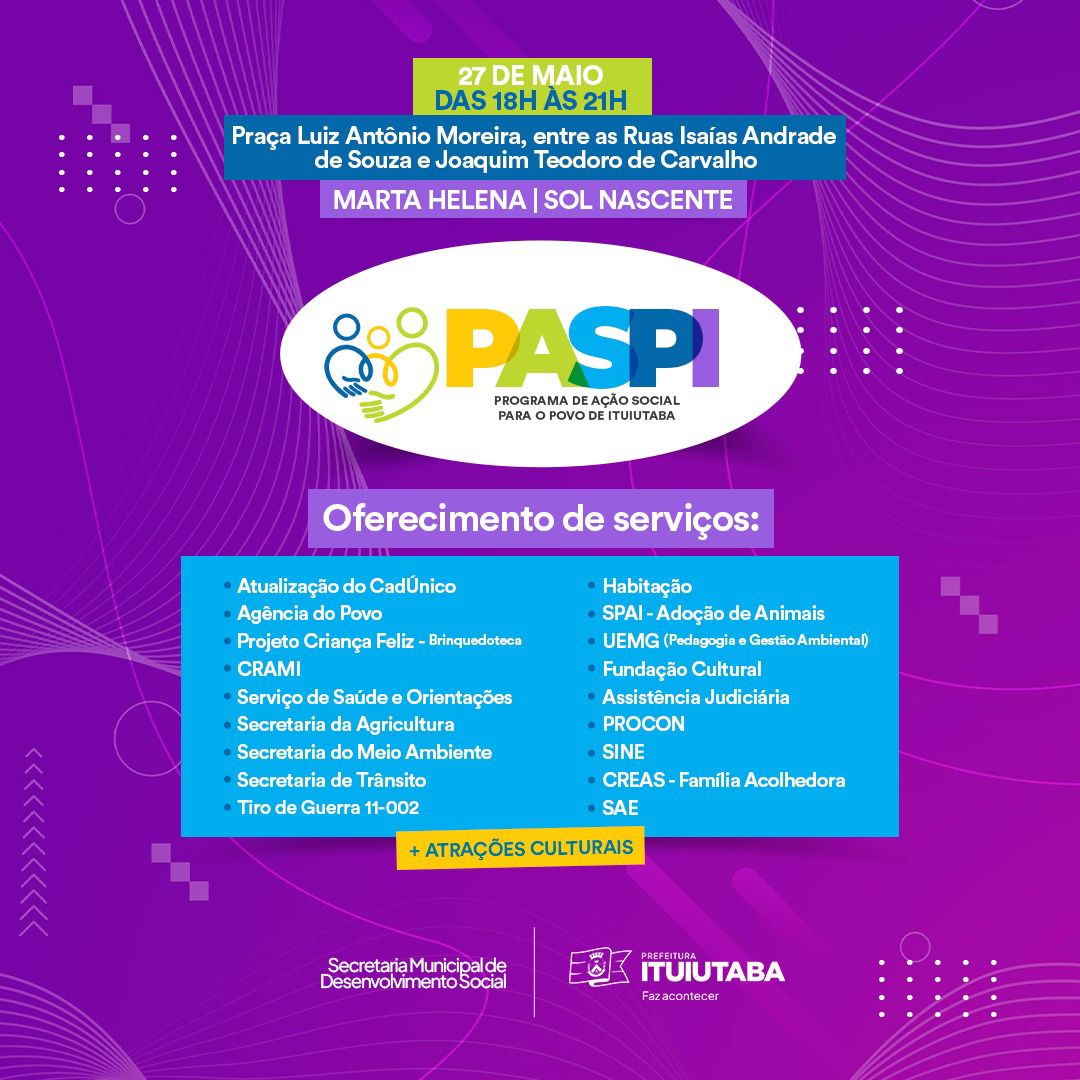 27 DE MAIO
DAS 18H ÀS 21H

Praça Luiz Antônio Moreira, entre as Ruas Isaías Andrade de Souza e Joaquim Teodoro de Carvalho

MARTA HELENA | SOL NASCENTE

PASPI
PROGRAMA DE AÇÃO SOCIAL PARA O POVO DE ITUIUTABA

Oferecimento de serviços:

• Atualização do CadÚnico
• Agência do Povo
• Projeto Criança Feliz - Brinquedoteca
• CRAMI
• Serviço de Saúde e Orientações
• Secretaria da Agricultura
• Secretaria do Meio Ambiente
• Secretaria de Trânsito
• Tiro de Guerra 11-002

• Habitação
• SPAI - Adoção de Animais
• UEMG (Pedagogia e Gestão Ambiental)
• Fundação Cultural
• Assistência Judiciária
• PROCON
• SINE
• CREAS - Família Acolhedora
• SAE

+ ATRAÇÕES CULTURAIS

Secretaria Municipal de Desenvolvimento Social

PREFEITURA ITUIUTABA
Faz acontecer